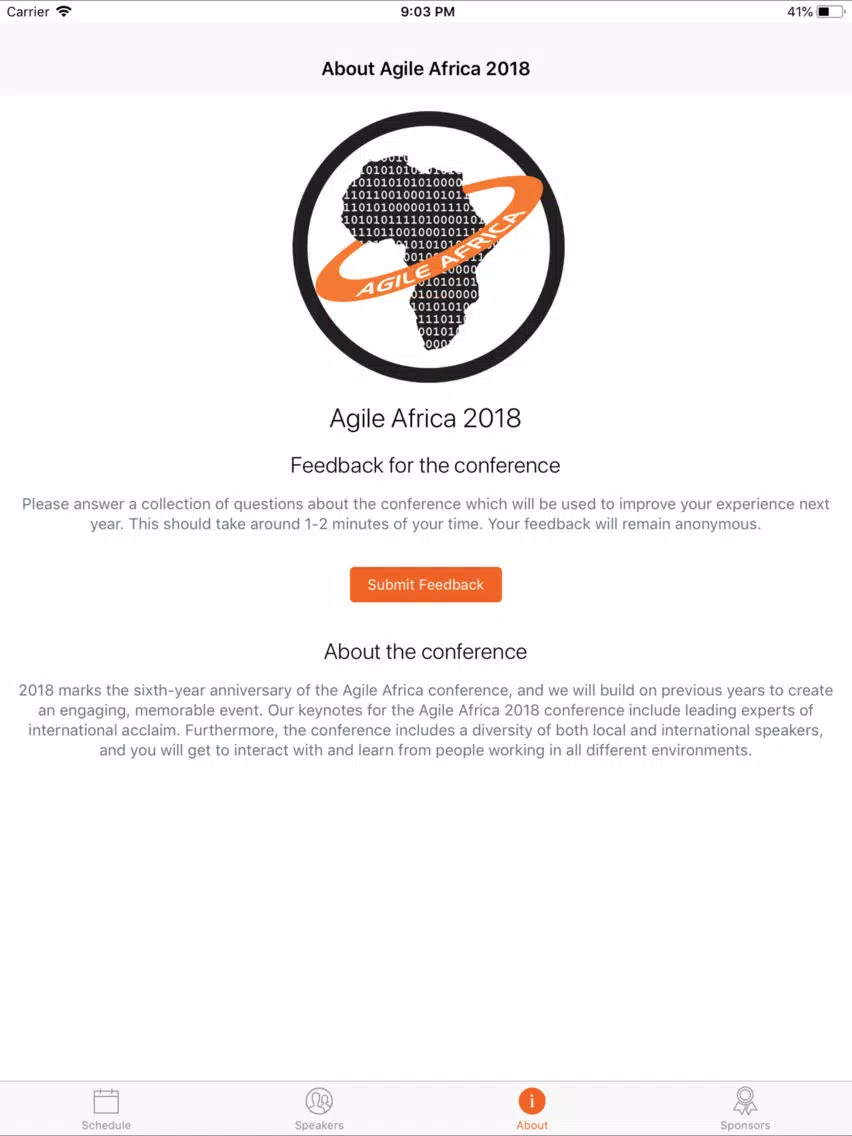 Carrier 9:03 PM 41%

About Agile Africa 2018

AGILE AFRICA

Agile Africa 2018

Feedback for the conference

Please answer a collection of questions about the conference which will be used to improve your experience next year. This should take around 1-2 minutes of your time. Your feedback will remain anonymous.

Submit Feedback

About the conference

2018 marks the sixth-year anniversary of the Agile Africa conference, and we will build on previous years to create an engaging, memorable event. Our keynotes for the Agile Africa 2018 conference include leading experts of international acclaim. Furthermore, the conference includes a diversity of both local and international speakers, and you will get to interact with and learn from people working in all different environments.

Schedule Speakers About Sponsors